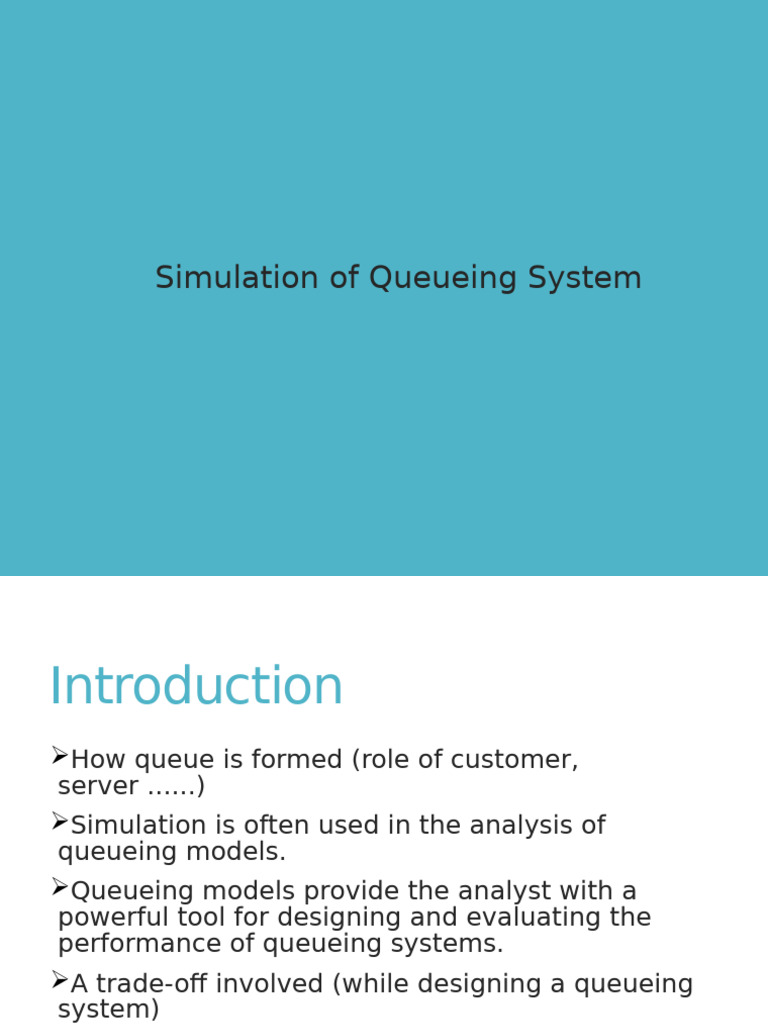 Simulation of Queueing System

Introduction

➢How queue is formed (role of customer, server ……)

➢Simulation is often used in the analysis of queueing models.

➢Queueing models provide the analyst with a powerful tool for designing and evaluating the performance of queueing systems.

➢A trade-off involved (while designing a queueing system)